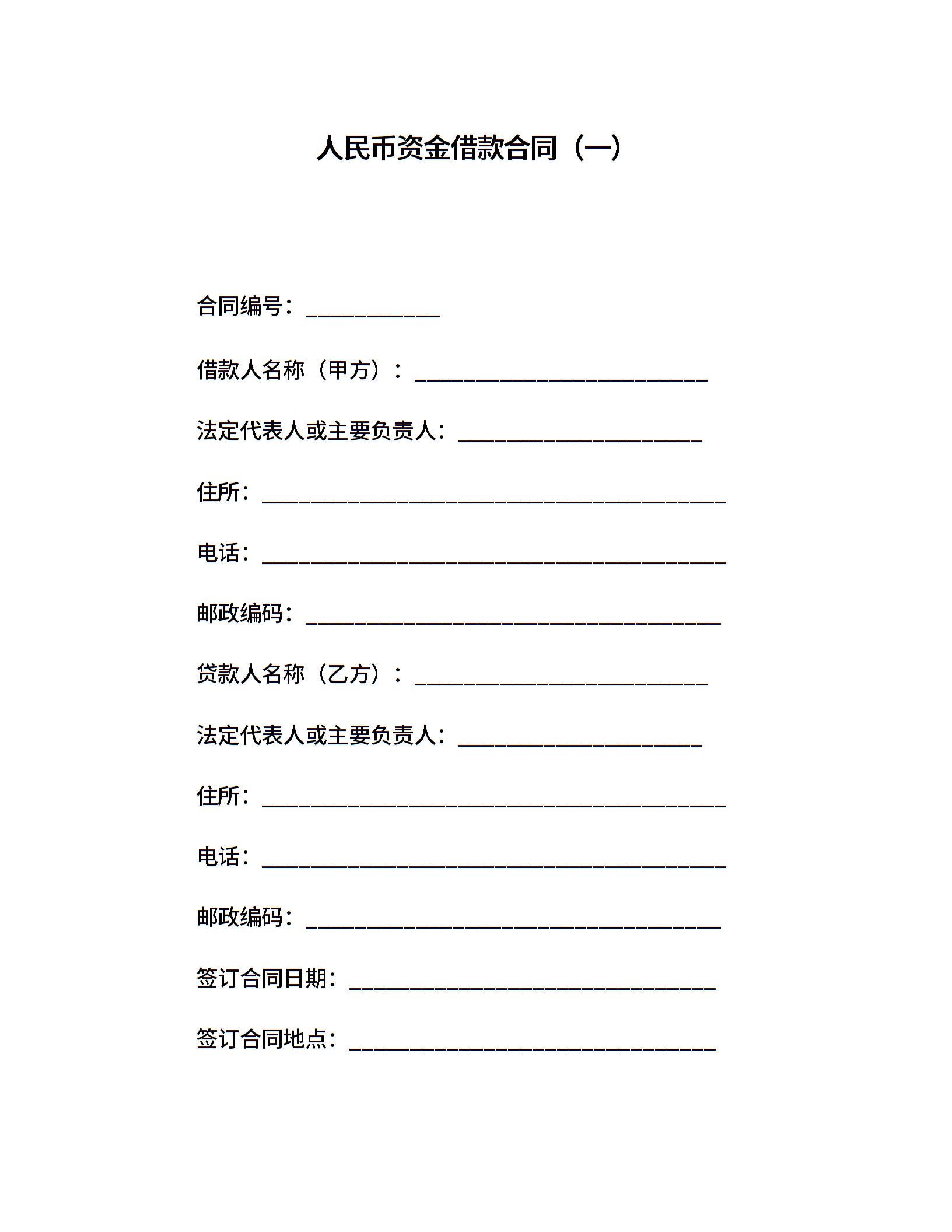 人民币资金借款合同（一）

合同编号：____________

借款人名称（甲方）：__________________________

法定代表人或主要负责人：______________________

住所：__________________________________________

电话：__________________________________________

邮政编码：______________________________________

贷款人名称（乙方）：__________________________

法定代表人或主要负责人：______________________

住所：__________________________________________

电话：__________________________________________

邮政编码：______________________________________

签订合同日期：_________________________________

签订合同地点：_________________________________